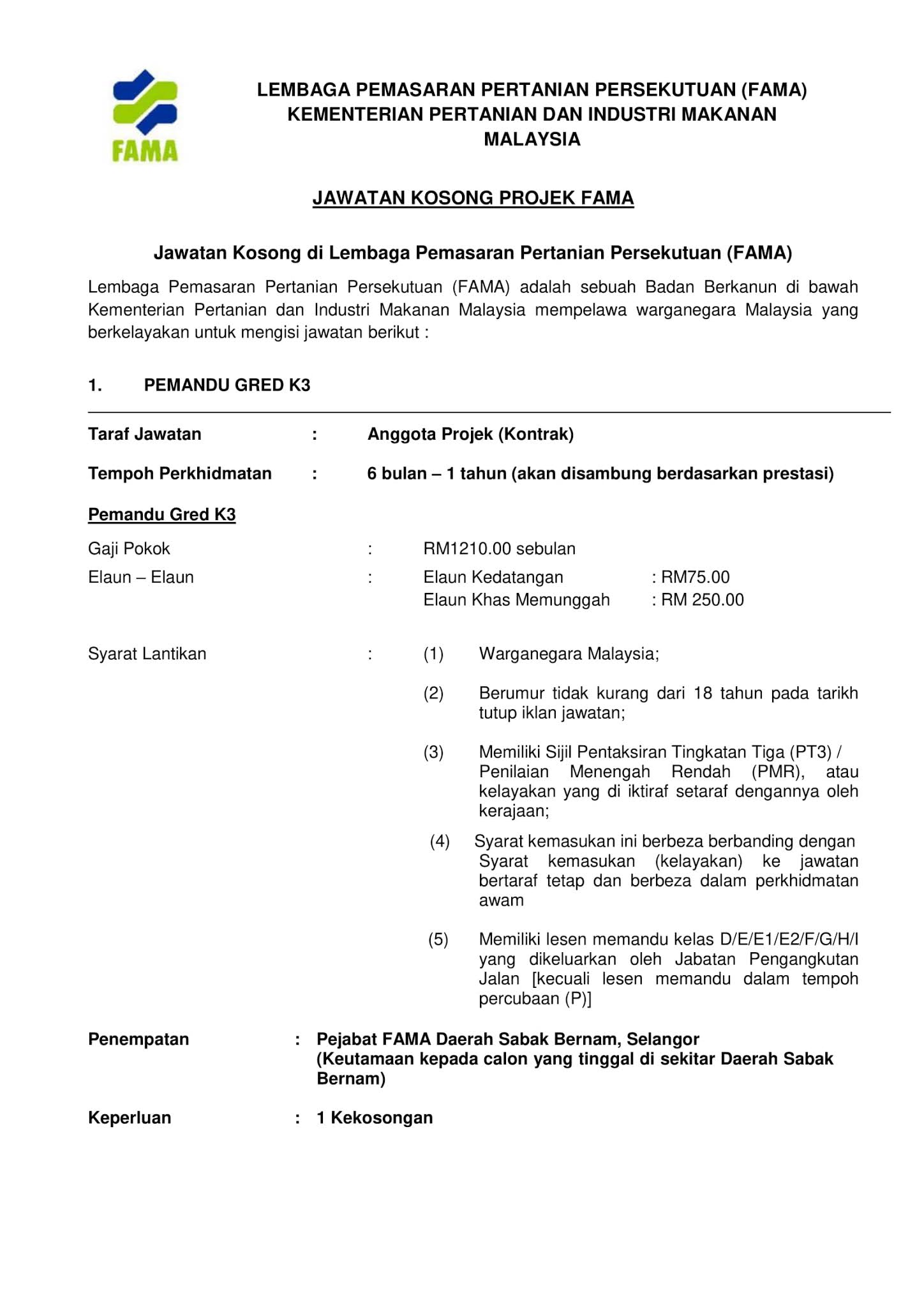 FAMA

LEMBAGA PEMASARAN PERTANIAN PERSEKUTUAN (FAMA)
KEMENTERIAN PERTANIAN DAN INDUSTRI MAKANAN
MALAYSIA

JAWATAN KOSONG PROJEK FAMA

Jawatan Kosong di Lembaga Pemasaran Pertanian Persekutuan (FAMA)

Lembaga Pemasaran Pertanian Persekutuan (FAMA) adalah sebuah Badan Berkanun di bawah Kementerian Pertanian dan Industri Makanan Malaysia mempelawa warganegara Malaysia yang berkelayakan untuk mengisi jawatan berikut :

1. PEMANDU GRED K3

Taraf Jawatan : Anggota Projek (Kontrak)

Tempoh Perkhidmatan : 6 bulan – 1 tahun (akan disambung berdasarkan prestasi)

Pemandu Gred K3

Gaji Pokok : RM1210.00 sebulan

Elaun – Elaun : Elaun Kedatangan : RM75.00
Elaun Khas Memunggah : RM 250.00

Syarat Lantikan : (1) Warganegara Malaysia;

(2) Berumur tidak kurang dari 18 tahun pada tarikh tutup iklan jawatan;

(3) Memiliki Sijil Pentaksiran Tingkatan Tiga (PT3) / Penilaian Menengah Rendah (PMR), atau kelayakan yang di iktiraf setaraf dengannya oleh kerajaan;

(4) Syarat kemasukan ini berbeza berbanding dengan Syarat kemasukan (kelayakan) ke jawatan bertaraf tetap dan berbeza dalam perkhidmatan awam

(5) Memiliki lesen memandu kelas D/E/E1/E2/F/G/H/I yang dikeluarkan oleh Jabatan Pengangkutan Jalan [kecuali lesen memandu dalam tempoh percubaan (P)]

Penempatan : Pejabat FAMA Daerah Sabak Bernam, Selangor
(Keutamaan kepada calon yang tinggal di sekitar Daerah Sabak Bernam)

Keperluan : 1 Kekosongan